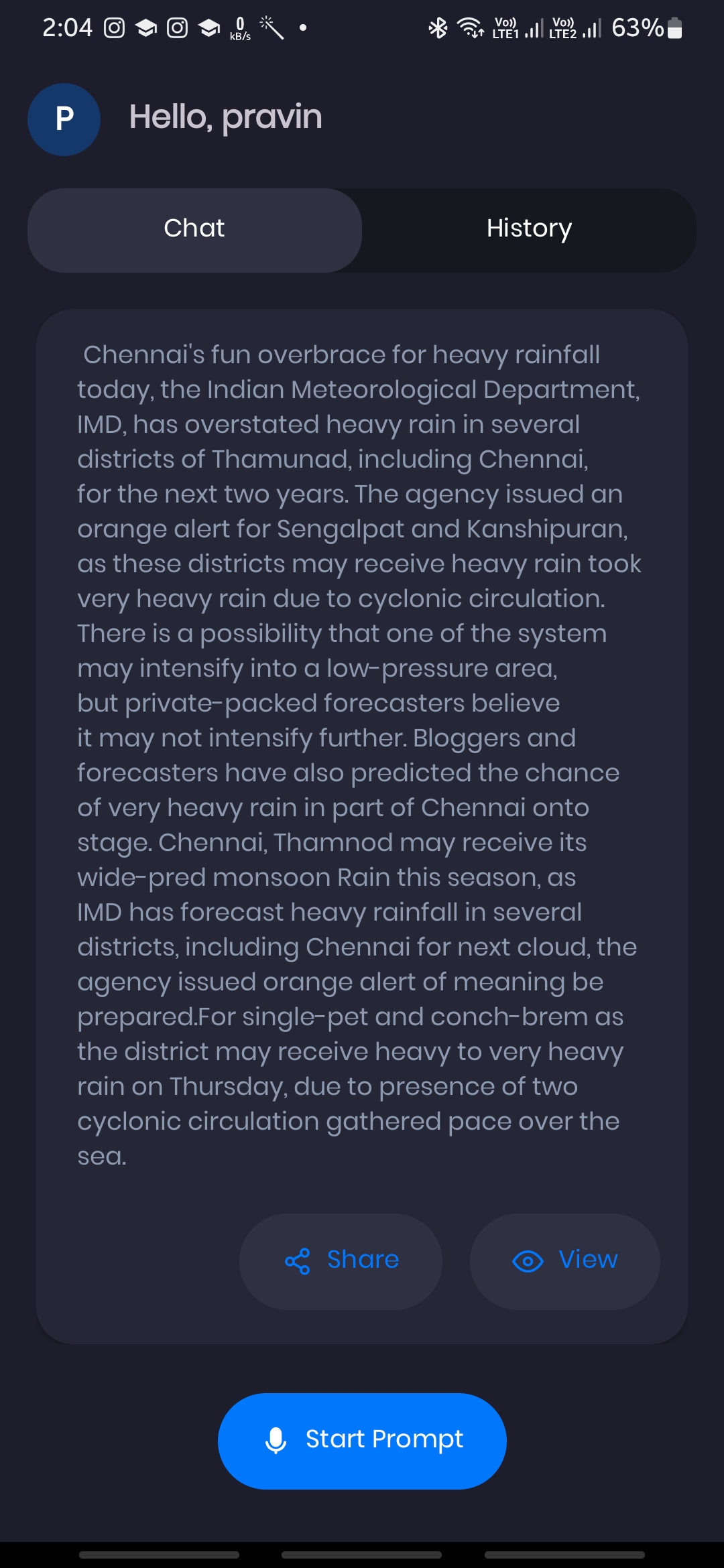 2:04 0 kB/s Vo)) LTE1 Vo)) LTE2 63%

P

Hello, pravin

Chat

History

Chennai's fun overbrace for heavy rainfall today, the Indian Meteorological Department, IMD, has overstated heavy rain in several districts of Thamunad, including Chennai, for the next two years. The agency issued an orange alert for Sengalpat and Kanshipuran, as these districts may receive heavy rain took very heavy rain due to cyclonic circulation. There is a possibility that one of the system may intensify into a low-pressure area, but private-packed forecasters believe it may not intensify further. Bloggers and forecasters have also predicted the chance of very heavy rain in part of Chennai onto stage. Chennai, Thamnod may receive its wide-pred monsoon Rain this season, as IMD has forecast heavy rainfall in several districts, including Chennai for next cloud, the agency issued orange alert of meaning be prepared.For single-pet and conch-brem as the district may receive heavy to very heavy rain on Thursday, due to presence of two cyclonic circulation gathered pace over the sea.

Share

View

Start Prompt